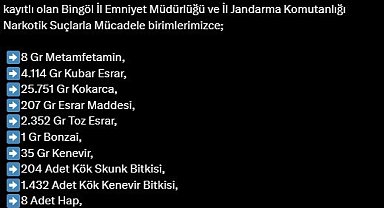 kayıtlı olan Bingöl İl Emniyet Müdürlüğü ve İl Jandarma Komutanlığı Narkotik Suçlarla Mücadele birimlerimizce;

➡️8 Gr Metamfetamin,
➡️4.114 Gr Kubar Esrar,
➡️25.751 Gr Kokarca,
➡️207 Gr Esrar Maddesi,
➡️2.352 Gr Toz Esrar,
➡️1 Gr Bonzai,
➡️35 Gr Kenevir,
➡️204 Adet Kök Skunk Bitkisi,
➡️1.432 Adet Kök Kenevir Bitkisi,
➡️8 Adet Hap,